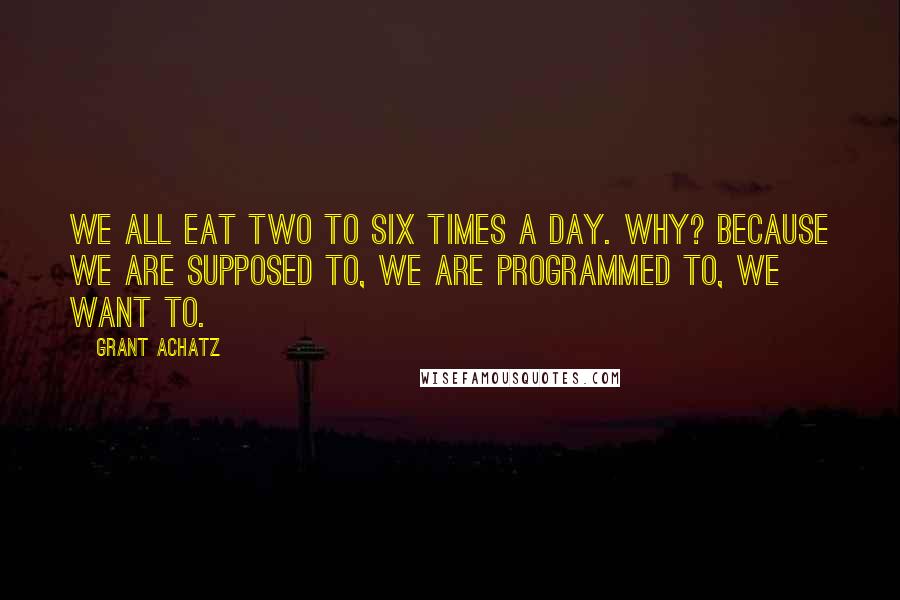 WE ALL EAT TWO TO SIX TIMES A DAY. WHY? BECAUSE WE ARE SUPPOSED TO, WE ARE PROGRAMMED TO, WE WANT TO.

GRANT ACHATZ

WISEFAMOUSQUOTES.COM